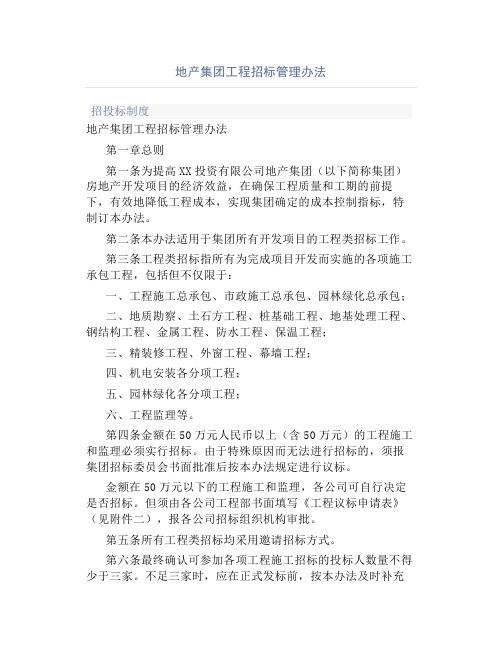 地产集团工程招标管理办法

招投标制度

地产集团工程招标管理办法

第一章总则

第一条为提高XX投资有限公司地产集团（以下简称集团）房地产开发项目的经济效益，在确保工程质量和工期的前提下，有效地降低工程成本，实现集团确定的成本控制指标，特制订本办法。

第二条本办法适用于集团所有开发项目的工程类招标工作。

第三条工程类招标指所有为完成项目开发而实施的各项施工承包工程，包括但不仅限于：

一、工程施工总承包、市政施工总承包、园林绿化总承包；

二、地质勘察、土石方工程、桩基础工程、地基处理工程、钢结构工程、金属工程、防水工程、保温工程；

三、精装修工程、外窗工程、幕墙工程；

四、机电安装各分项工程；

五、园林绿化各分项工程；

六、工程监理等。

第四条金额在50万元人民币以上（含50万元）的工程施工和监理必须实行招标。由于特殊原因而无法进行招标的，须报集团招标委员会书面批准后按本办法规定进行议标。

金额在50万元以下的工程施工和监理，各公司可自行决定是否招标。但须由各公司工程部书面填写《工程议标申请表》（见附件二），报各公司招标组织机构审批。

第五条所有工程类招标均采用邀请招标方式。

第六条最终确认可参加各项工程施工招标的投标人数量不得少于三家。不足三家时，应在正式发标前，按本办法及时补充